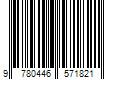 9 780446 571821